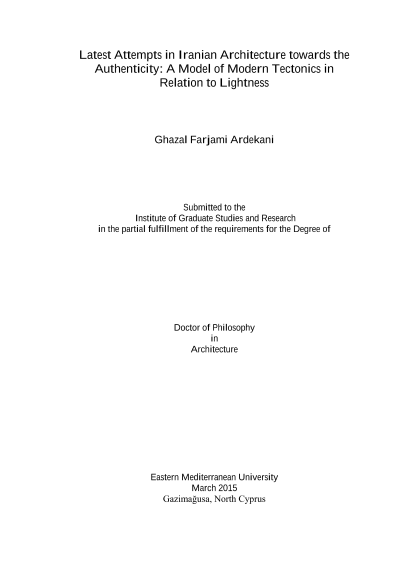 Latest Attempts in Iranian Architecture towards the Authenticity: A Model of Modern Tectonics in Relation to Lightness

Ghazal Farjami Ardekani

Submitted to the
Institute of Graduate Studies and Research
in the partial fulfillment of the requirements for the Degree of

Doctor of Philosophy
in
Architecture

Eastern Mediterranean University
March 2015
Gazimağusa, North Cyprus